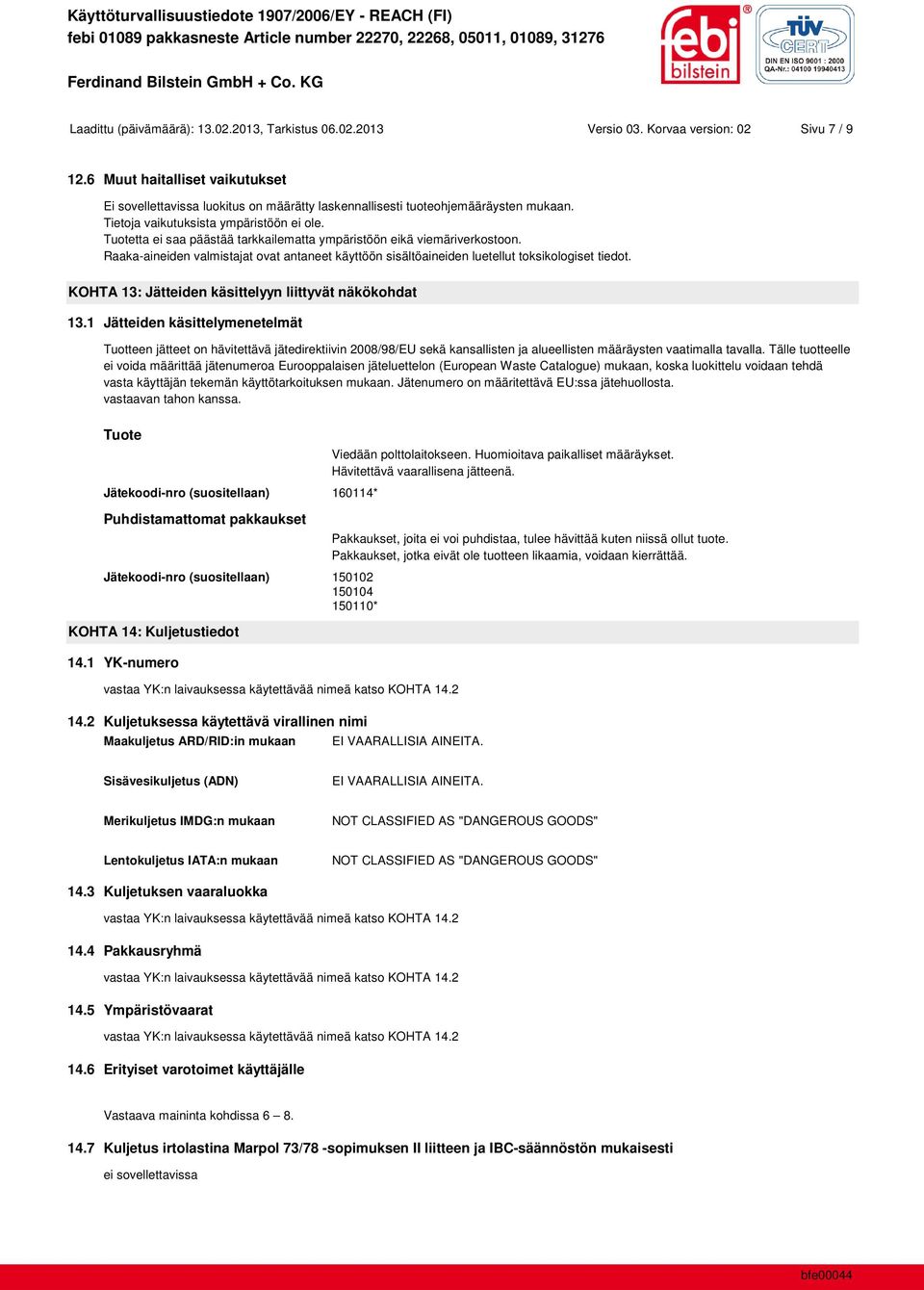 Käyttöturvallisuustiedote 1907/2006/EY - REACH (FI)
febi 01089 pakkasneste Article number 22270, 22268, 05011, 01089, 31276

Ferdinand Bilstein GmbH + Co. KG

febi bilstein

TÜV CERT DIN EN ISO 9001 : 2000 QA-Nr.: 04100 19940413

Laadittu (päivämäärä): 13.02.2013, Tarkistus 06.02.2013 Versio 03. Korvaa version: 02 Sivu 7 / 9

12.6 Muut haitalliset vaikutukset

Ei sovellettavissa luokitus on määrätty laskennallisesti tuoteohjemääräysten mukaan.
Tietoja vaikutuksista ympäristöön ei ole.
Tuotetta ei saa päästää tarkkailematta ympäristöön eikä viemäriverkostoon.
Raaka-aineiden valmistajat ovat antaneet käyttöön sisältöaineiden luetellut toksikologiset tiedot.

KOHTA 13: Jätteiden käsittelyyn liittyvät näkökohdat

13.1 Jätteiden käsittelymenetelmät

Tuotteen jätteet on hävitettävä jätedirektiivin 2008/98/EU sekä kansallisten ja alueellisten määräysten vaatimalla tavalla. Tälle tuotteelle ei voida määrittää jätenumeroa Eurooppalaisen jäteluettelon (European Waste Catalogue) mukaan, koska luokittelu voidaan tehdä vasta käyttäjän tekemän käyttötarkoituksen mukaan. Jätenumero on määritettävä EU:ssa jätehuollosta.
vastaavan tahon kanssa.

Tuote

Viedään polttolaitokseen. Huomioitava paikalliset määräykset.
Hävitettävä vaarallisena jätteenä.

Jätekoodi-nro (suositellaan) 160114*

Puhdistamattomat pakkaukset

Pakkaukset, joita ei voi puhdistaa, tulee hävittää kuten niissä ollut tuote.
Pakkaukset, jotka eivät ole tuotteen likaamia, voidaan kierrättää.

Jätekoodi-nro (suositellaan) 150102
150104
150110*

KOHTA 14: Kuljetustiedot

14.1 YK-numero

vastaa YK:n laivauksessa käytettävää nimeä katso KOHTA 14.2

14.2 Kuljetuksessa käytettävä virallinen nimi

Maakuljetus ARD/RID:in mukaan EI VAARALLISIA AINEITA.

Sisävesikuljetus (ADN) EI VAARALLISIA AINEITA.

Merikuljetus IMDG:n mukaan NOT CLASSIFIED AS "DANGEROUS GOODS"

Lentokuljetus IATA:n mukaan NOT CLASSIFIED AS "DANGEROUS GOODS"

14.3 Kuljetuksen vaaraluokka

vastaa YK:n laivauksessa käytettävää nimeä katso KOHTA 14.2

14.4 Pakkausryhmä

vastaa YK:n laivauksessa käytettävää nimeä katso KOHTA 14.2

14.5 Ympäristövaarat

vastaa YK:n laivauksessa käytettävää nimeä katso KOHTA 14.2

14.6 Erityiset varotoimet käyttäjälle

Vastaava maininta kohdissa 6 – 8.

14.7 Kuljetus irtolastina Marpol 73/78 -sopimuksen II liitteen ja IBC-säännöstön mukaisesti

ei sovellettavissa

bfe00044